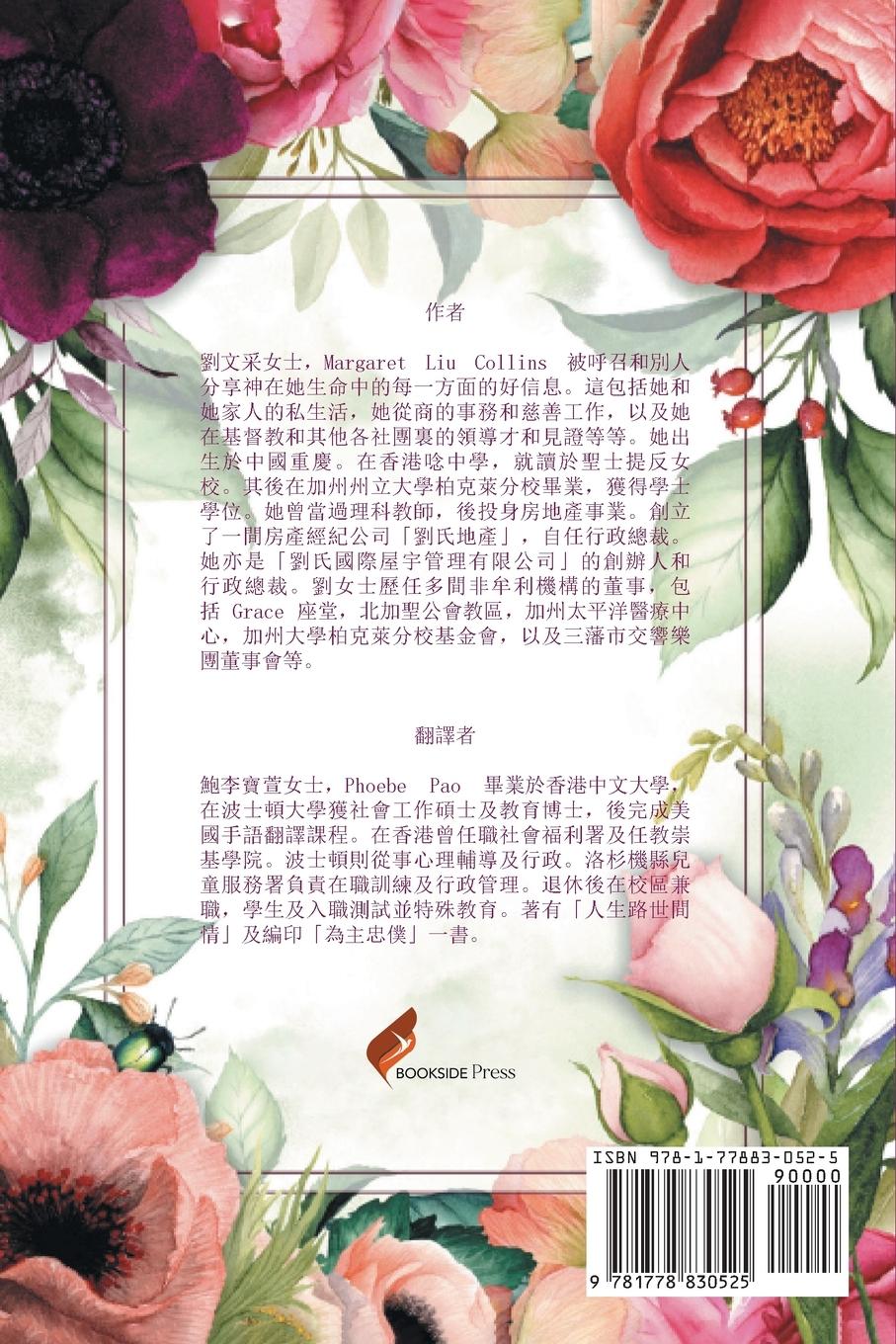 作者

劉文采女士，Margaret Liu Collins 被呼召和別人分享神在她生命中的每一方面的好信息。這包括她和她家人的私生活，她從商的事務和慈善工作，以及她在基督教和其他各社團裏的領導才和見證等等。她出生於中國重慶。在香港唸中學，就讀於聖士提反女校。其後在加州州立大學柏克萊分校畢業，獲得學士學位。她曾當過理科教師，後投身房地產事業。創立了一間房產經紀公司「劉氏地產」，自任行政總裁。她亦是「劉氏國際屋宇管理有限公司」的創辦人和行政總裁。劉女士歷任多間非牟利機構的董事，包括 Grace 座堂，北加聖公會教區，加州太平洋醫療中心，加州大學柏克萊分校基金會，以及三藩市交響樂團董事會等。

翻譯者

鮑李寶萱女士，Phoebe Pao 畢業於香港中文大學，在波士頓大學獲社會工作碩士及教育博士，後完成美國手語翻譯課程。在香港曾任職社會福利署及任教崇基學院。波士頓則從事心理輔導及行政。洛杉機縣兒童服務署負責在職訓練及行政管理。退休後在校區兼職，學生及入職測試並特殊教育。著有「人生路世間情」及編印「為主忠僕」一書。

BOOKSIDE Press

ISBN 978-1-77883-052-5

90000

9 781778 830525